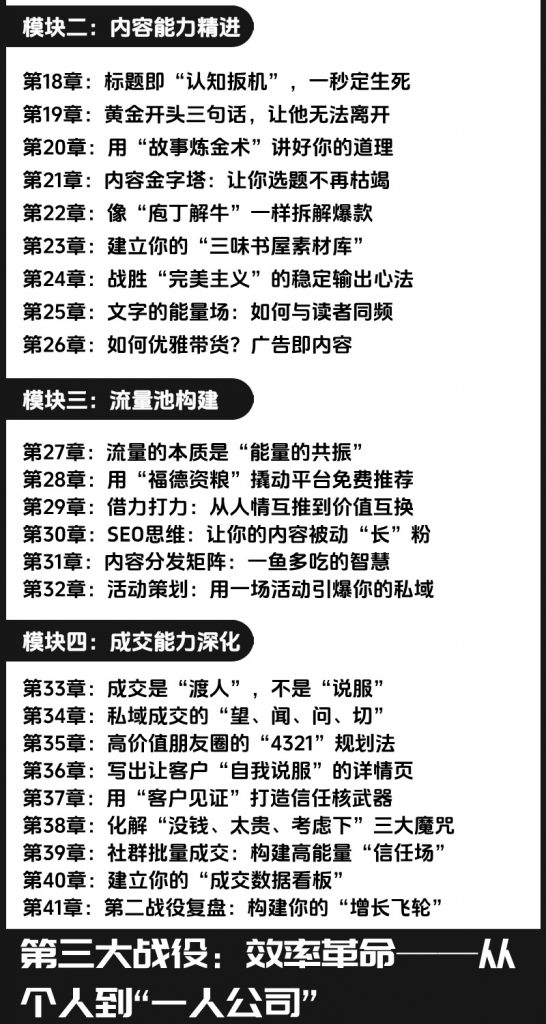 模块二：内容能力精进

第18章：标题即“认知扳机”，一秒定生死
第19章：黄金开头三句话，让他无法离开
第20章：用“故事炼金术”讲好你的道理
第21章：内容金字塔：让你选题不再枯竭
第22章：像“庖丁解牛”一样拆解爆款
第23章：建立你的“三味书屋素材库”
第24章：战胜“完美主义”的稳定输出心法
第25章：文字的能量场：如何与读者同频
第26章：如何优雅带货？广告即内容

模块三：流量池构建

第27章：流量的本质是“能量的共振”
第28章：用“福德资粮”撬动平台免费推荐
第29章：借力打力：从人情互推到价值互换
第30章：SEO思维：让你的内容被动“长”粉
第31章：内容分发矩阵：一鱼多吃的智慧
第32章：活动策划：用一场活动引爆你的私域

模块四：成交能力深化

第33章：成交是“渡人”，不是“说服”
第34章：私域成交的“望、闻、问、切”
第35章：高价值朋友圈的“4321”规划法
第36章：写出让客户“自我说服”的详情页
第37章：用“客户见证”打造信任核武器
第38章：化解“没钱、太贵、考虑下”三大魔咒
第39章：社群批量成交：构建高能量“信任场”
第40章：建立你的“成交数据看板”
第41章：第二战役复盘：构建你的“增长飞轮”

第三大战役：效率革命——从个人到“一人公司”